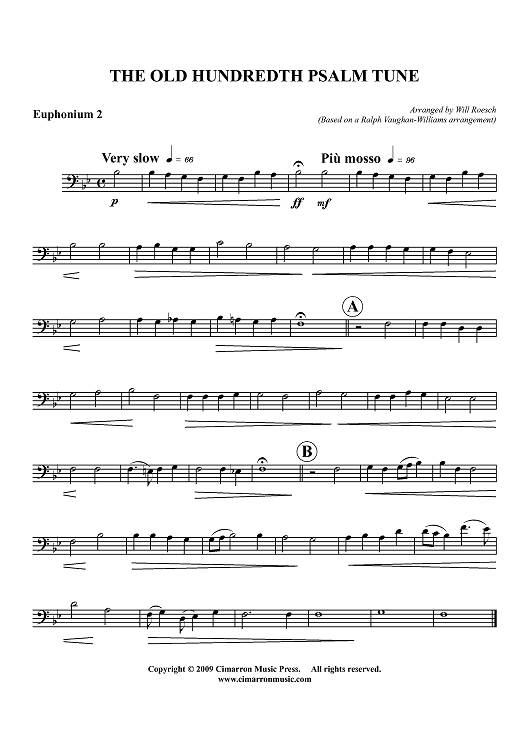 THE OLD HUNDREDTH PSALM TUNE

Euphonium 2

Arranged by Will Roesch
(Based on a Ralph Vaughan-Williams arrangement)

Very slow ♩ = 66

Più mosso ♩ = 96

p

ff mf

A

B

Copyright © 2009 Cimarron Music Press. All rights reserved.
www.cimarronmusic.com